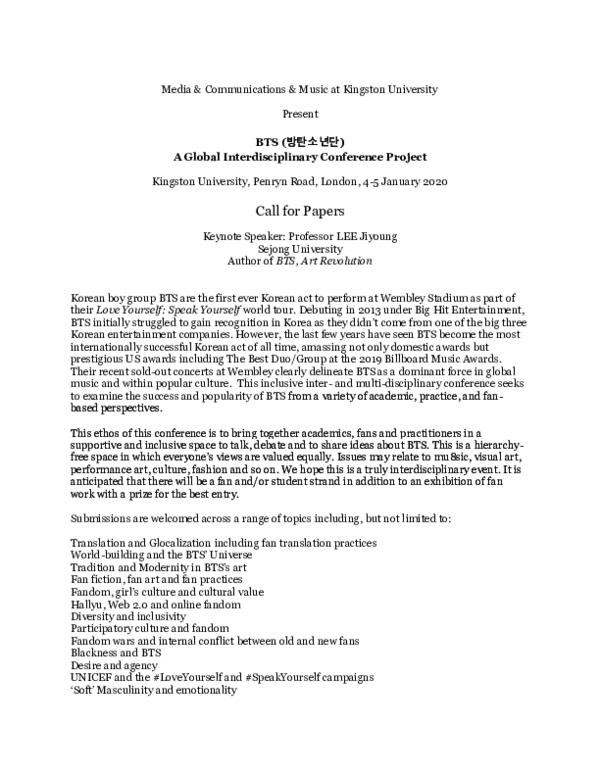 Media & Communications & Music at Kingston University

Present

BTS (방탄소년단)
A Global Interdisciplinary Conference Project

Kingston University, Penryn Road, London, 4-5 January 2020

Call for Papers

Keynote Speaker: Professor LEE Jiyoung
Sejong University
Author of BTS, Art Revolution

Korean boy group BTS are the first ever Korean act to perform at Wembley Stadium as part of their Love Yourself: Speak Yourself world tour. Debuting in 2013 under Big Hit Entertainment, BTS initially struggled to gain recognition in Korea as they didn't come from one of the big three Korean entertainment companies. However, the last few years have seen BTS become the most internationally successful Korean act of all time, amassing not only domestic awards but prestigious US awards including The Best Duo/Group at the 2019 Billboard Music Awards. Their recent sold-out concerts at Wembley clearly delineate BTS as a dominant force in global music and within popular culture. This inclusive inter- and multi-disciplinary conference seeks to examine the success and popularity of BTS from a variety of academic, practice, and fan-based perspectives.

This ethos of this conference is to bring together academics, fans and practitioners in a supportive and inclusive space to talk, debate and to share ideas about BTS. This is a hierarchy-free space in which everyone's views are valued equally. Issues may relate to mu8sic, visual art, performance art, culture, fashion and so on. We hope this is a truly interdisciplinary event. It is anticipated that there will be a fan and/or student strand in addition to an exhibition of fan work with a prize for the best entry.

Submissions are welcomed across a range of topics including, but not limited to:

Translation and Glocalization including fan translation practices
World-building and the BTS' Universe
Tradition and Modernity in BTS's art
Fan fiction, fan art and fan practices
Fandom, girl's culture and cultural value
Hallyu, Web 2.0 and online fandom
Diversity and inclusivity
Participatory culture and fandom
Fandom wars and internal conflict between old and new fans
Blackness and BTS
Desire and agency
UNICEF and the #LoveYourself and #SpeakYourself campaigns
'Soft' Masculinity and emotionality